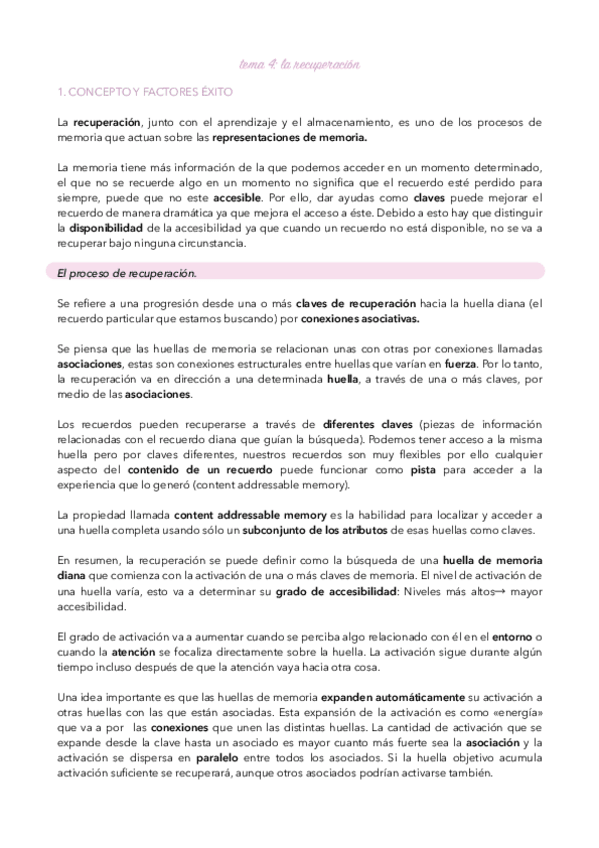 tema 4: la recuperación

1. CONCEPTO Y FACTORES ÉXITO

La recuperación, junto con el aprendizaje y el almacenamiento, es uno de los procesos de memoria que actuan sobre las representaciones de memoria.

La memoria tiene más información de la que podemos acceder en un momento determinado, el que no se recuerde algo en un momento no significa que el recuerdo esté perdido para siempre, puede que no este accesible. Por ello, dar ayudas como claves puede mejorar el recuerdo de manera dramática ya que mejora el acceso a éste. Debido a esto hay que distinguir la disponibilidad de la accesibilidad ya que cuando un recuerdo no está disponible, no se va a recuperar bajo ninguna circunstancia.

El proceso de recuperación.

Se refiere a una progresión desde una o más claves de recuperación hacia la huella diana (el recuerdo particular que estamos buscando) por conexiones asociativas.

Se piensa que las huellas de memoria se relacionan unas con otras por conexiones llamadas asociaciones, estas son conexiones estructurales entre huellas que varían en fuerza. Por lo tanto, la recuperación va en dirección a una determinada huella, a través de una o más claves, por medio de las asociaciones.

Los recuerdos pueden recuperarse a través de diferentes claves (piezas de información relacionadas con el recuerdo diana que guían la búsqueda). Podemos tener acceso a la misma huella pero por claves diferentes, nuestros recuerdos son muy flexibles por ello cualquier aspecto del contenido de un recuerdo puede funcionar como pista para acceder a la experiencia que lo generó (content addressable memory).

La propiedad llamada content addressable memory es la habilidad para localizar y acceder a una huella completa usando sólo un subconjunto de los atributos de esas huellas como claves.

En resumen, la recuperación se puede definir como la búsqueda de una huella de memoria diana que comienza con la activación de una o más claves de memoria. El nivel de activación de una huella varía, esto va a determinar su grado de accesibilidad: Niveles más altos→ mayor accesibilidad.

El grado de activación va a aumentar cuando se perciba algo relacionado con él en el entorno o cuando la atención se focaliza directamente sobre la huella. La activación sigue durante algún tiempo incluso después de que la atención vaya hacia otra cosa.

Una idea importante es que las huellas de memoria expanden automáticamente su activación a otras huellas con las que están asociadas. Esta expansión de la activación es como «energía» que va a por las conexiones que unen las distintas huellas. La cantidad de activación que se expande desde la clave hasta un asociado es mayor cuanto más fuerte sea la asociación y la activación se dispersa en paralelo entre todos los asociados. Si la huella objetivo acumula activación suficiente se recuperará, aunque otros asociados podrían activarse también.